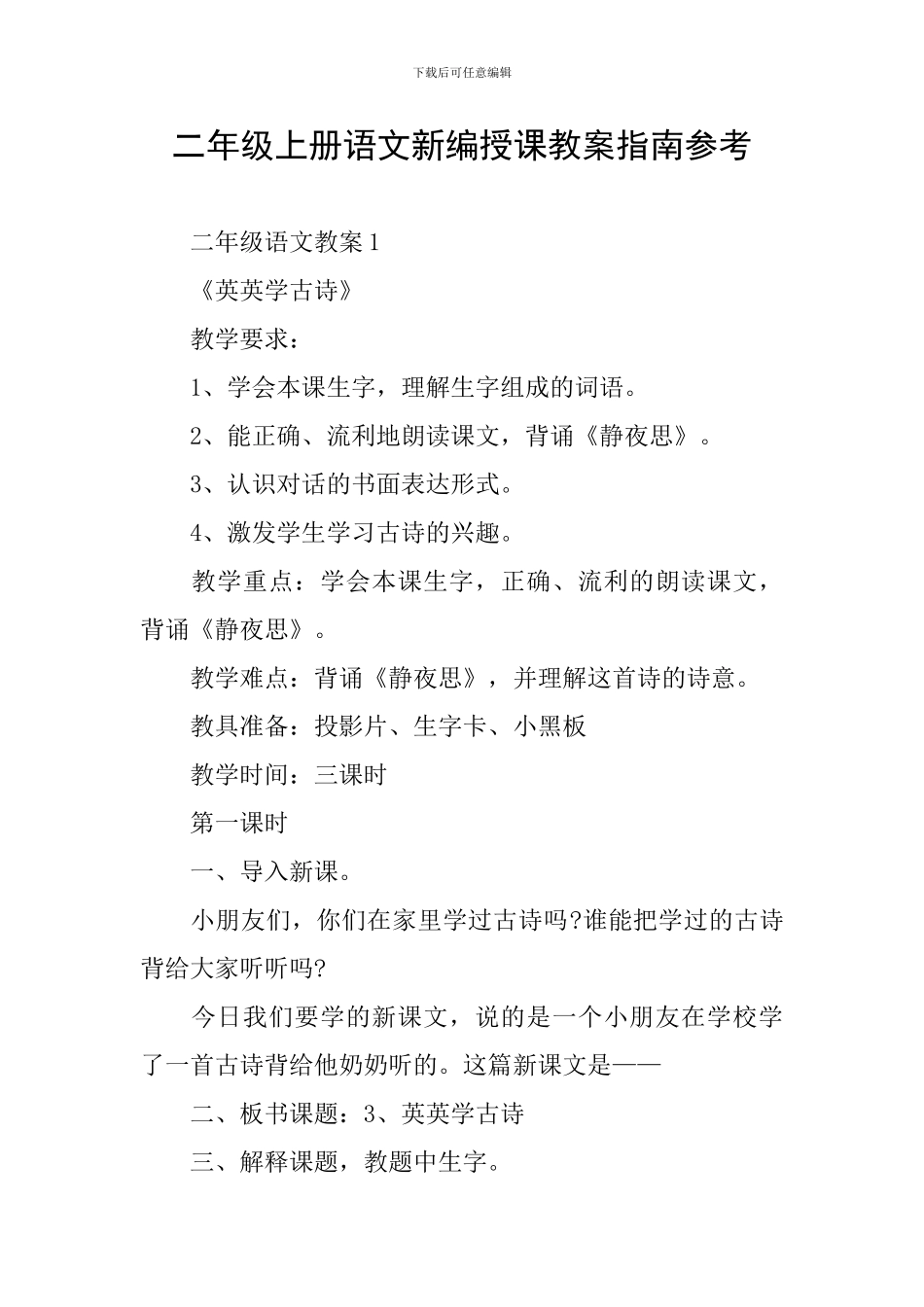 下载后可任意编辑

二年级上册语文新编授课教案指南参考

二年级语文教案 1

《英英学古诗》

教学要求：

1、学会本课生字，理解生字组成的词语。

2、能正确、流利地朗读课文，背诵《静夜思》。

3、认识对话的书面表达形式。

4、激发学生学习古诗的兴趣。

教学重点：学会本课生字，正确、流利的朗读课文，背诵《静夜思》。

教学难点：背诵《静夜思》，并理解这首诗的诗意。

教具准备：投影片、生字卡、小黑板

教学时间：三课时

第一课时

一、导入新课。

小朋友们，你们在家里学过古诗吗?谁能把学过的古诗背给大家听听吗?

今日我们要学的新课文，说的是一个小朋友在学校学了一首古诗背给他奶奶听的。这篇新课文是——

二、板书课题：3、英英学古诗

三、解释课题，教题中生字。